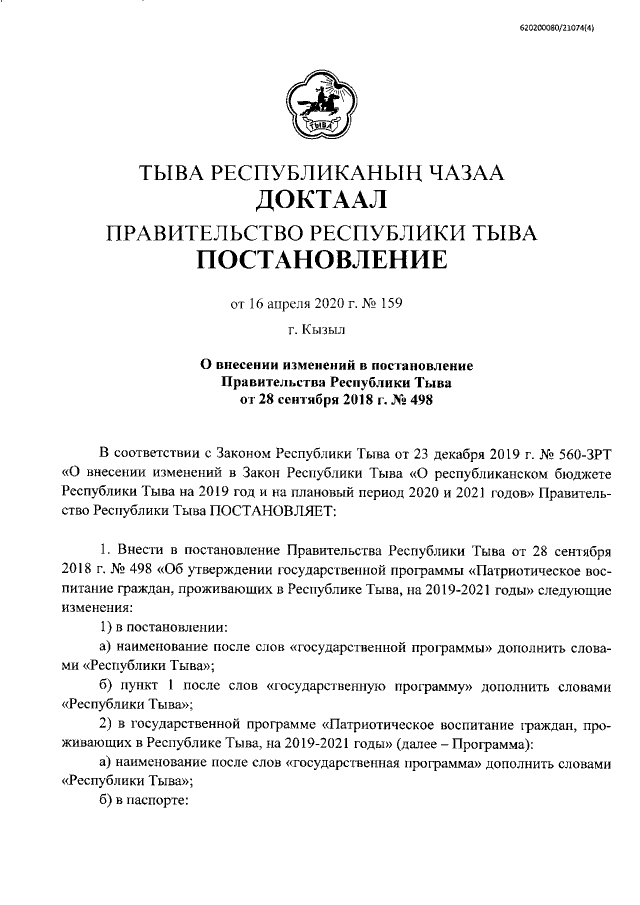 620200080/21074(4)

ТЫВА

ТЫВА РЕСПУБЛИКАНЫҢ ЧАЗАА
ДОКТААЛ
ПРАВИТЕЛЬСТВО РЕСПУБЛИКИ ТЫВА
ПОСТАНОВЛЕНИЕ

от 16 апреля 2020 г. № 159

г. Кызыл

О внесении изменений в постановление Правительства Республики Тыва от 28 сентября 2018 г. № 498

В соответствии с Законом Республики Тыва от 23 декабря 2019 г. № 560-ЗРТ «О внесении изменений в Закон Республики Тыва «О республиканском бюджете Республики Тыва на 2019 год и на плановый период 2020 и 2021 годов» Правительство Республики Тыва ПОСТАНОВЛЯЕТ:

1. Внести в постановление Правительства Республики Тыва от 28 сентября 2018 г. № 498 «Об утверждении государственной программы «Патриотическое воспитание граждан, проживающих в Республике Тыва, на 2019-2021 годы» следующие изменения:

1) в постановлении:

а) наименование после слов «государственной программы» дополнить словами «Республики Тыва»;

б) пункт 1 после слов «государственную программу» дополнить словами «Республики Тыва»;

2) в государственной программе «Патриотическое воспитание граждан, проживающих в Республике Тыва, на 2019-2021 годы» (далее – Программа):

а) наименование после слов «государственная программа» дополнить словами «Республики Тыва»;

б) в паспорте: